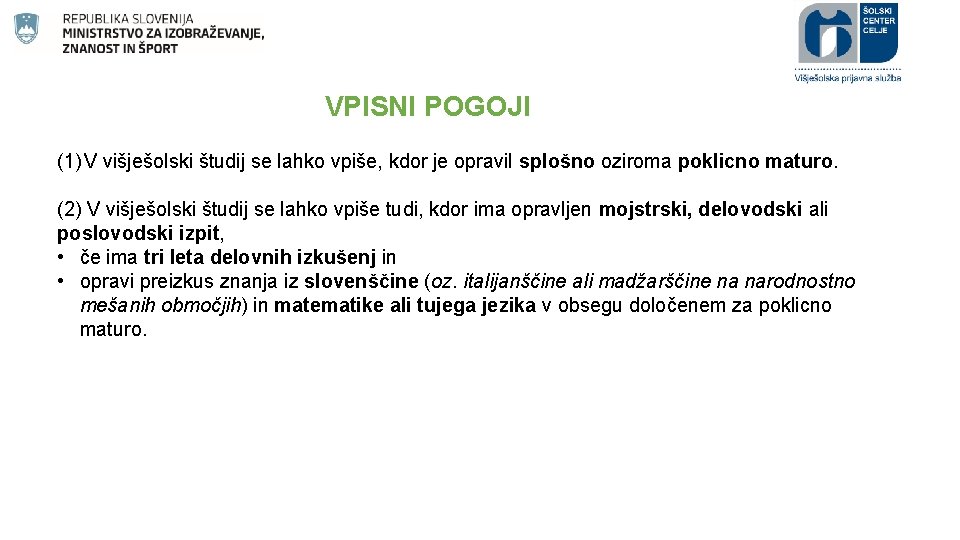 REPUBLIKA SLOVENIJA
MINISTRSTVO ZA IZOBRAŽEVANJE, ZNANOST IN ŠPORT

ŠOLSKI CENTER CELJE
Višješolska prijavna služba

VPISNI POGOJI

(1) V višješolski študij se lahko vpiše, kdor je opravil splošno oziroma poklicno maturo.

(2) V višješolski študij se lahko vpiše tudi, kdor ima opravljen mojstrski, delovodski ali poslovodski izpit,
• če ima tri leta delovnih izkušenj in
• opravi preizkus znanja iz slovenščine (oz. italijanščine ali madžarščine na narodnostno mešanih območjih) in matematike ali tujega jezika v obsegu določenem za poklicno maturo.